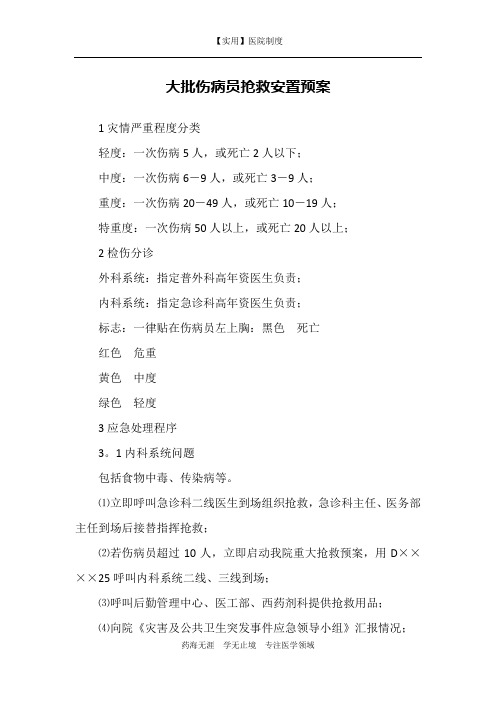 【实用】医院制度

大批伤病员抢救安置预案

1 灾情严重程度分类

轻度：一次伤病 5 人，或死亡 2 人以下；

中度：一次伤病 6－9 人，或死亡 3－9 人；

重度：一次伤病 20－49 人，或死亡 10－19 人；

特重度：一次伤病 50 人以上，或死亡 20 人以上；

2 检伤分诊

外科系统：指定普外科高年资医生负责；

内科系统：指定急诊科高年资医生负责；

标志：一律贴在伤病员左上胸：黑色　死亡

红色　危重

黄色　中度

绿色　轻度

3 应急处理程序

3。1 内科系统问题

包括食物中毒、传染病等。

⑴立即呼叫急诊科二线医生到场组织抢救，急诊科主任、医务部主任到场后接替指挥抢救；

⑵若伤病员超过 10 人，立即启动我院重大抢救预案，用 D××××25 呼叫内科系统二线、三线到场；

⑶呼叫后勤管理中心、医工部、西药剂科提供抢救用品；

⑷向院《灾害及公共卫生突发事件应急领导小组》汇报情况；

药海无涯　学无止境　专注医学领域